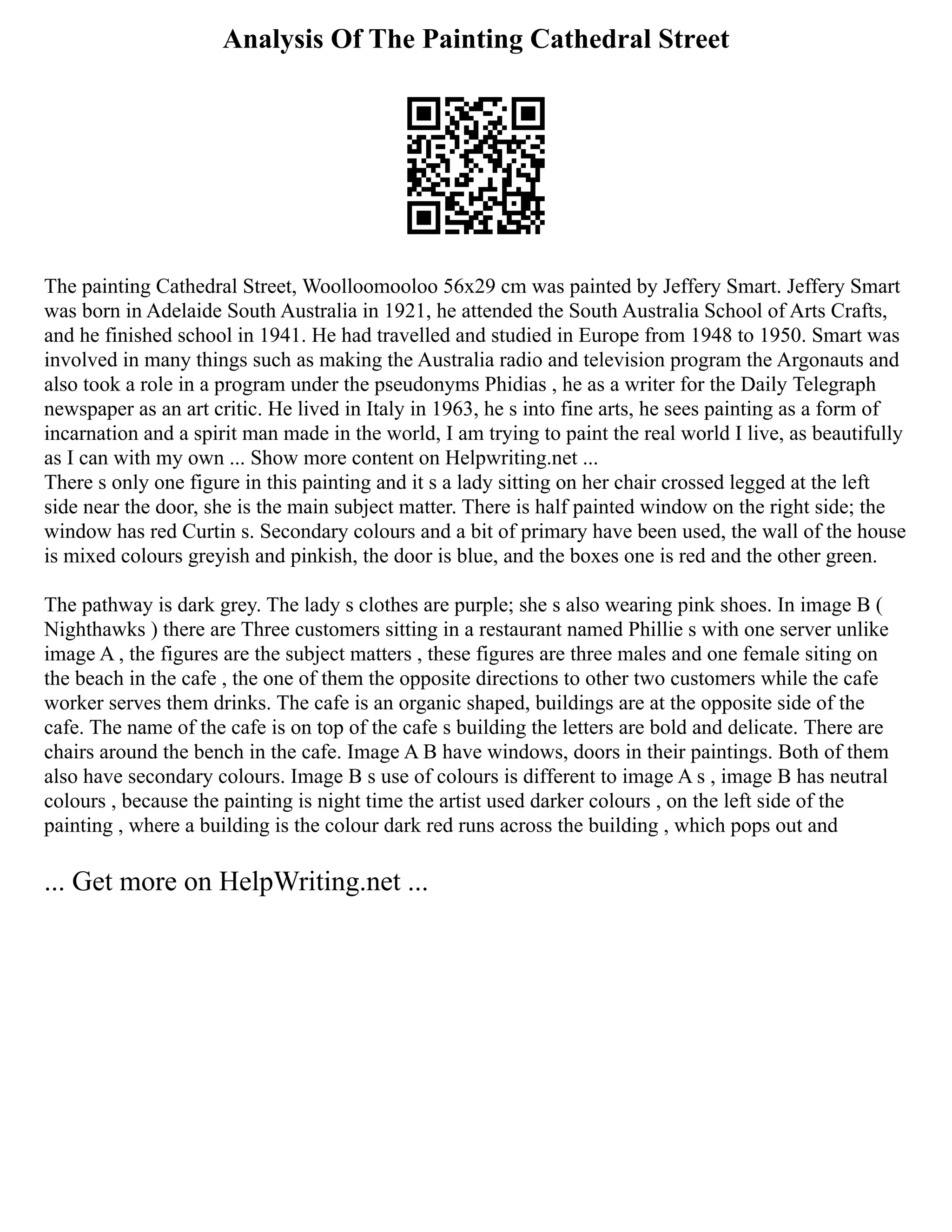 Analysis Of The Painting Cathedral Street

The painting Cathedral Street, Woolloomooloo 56x29 cm was painted by Jeffery Smart. Jeffery Smart was born in Adelaide South Australia in 1921, he attended the South Australia School of Arts Crafts, and he finished school in 1941. He had travelled and studied in Europe from 1948 to 1950. Smart was involved in many things such as making the Australia radio and television program the Argonauts and also took a role in a program under the pseudonyms Phidias , he as a writer for the Daily Telegraph newspaper as an art critic. He lived in Italy in 1963, he s into fine arts, he sees painting as a form of incarnation and a spirit man made in the world, I am trying to paint the real world I live, as beautifully as I can with my own ... Show more content on Helpwriting.net ...
There s only one figure in this painting and it s a lady sitting on her chair crossed legged at the left side near the door, she is the main subject matter. There is half painted window on the right side; the window has red Curtin s. Secondary colours and a bit of primary have been used, the wall of the house is mixed colours greyish and pinkish, the door is blue, and the boxes one is red and the other green.

The pathway is dark grey. The lady s clothes are purple; she s also wearing pink shoes. In image B ( Nighthawks ) there are Three customers sitting in a restaurant named Phillie s with one server unlike image A , the figures are the subject matters , these figures are three males and one female siting on the beach in the cafe , the one of them the opposite directions to other two customers while the cafe worker serves them drinks. The cafe is an organic shaped, buildings are at the opposite side of the cafe. The name of the cafe is on top of the cafe s building the letters are bold and delicate. There are chairs around the bench in the cafe. Image A B have windows, doors in their paintings. Both of them also have secondary colours. Image B s use of colours is different to image A s , image B has neutral colours , because the painting is night time the artist used darker colours , on the left side of the painting , where a building is the colour dark red runs across the building , which pops out and

... Get more on HelpWriting.net ...